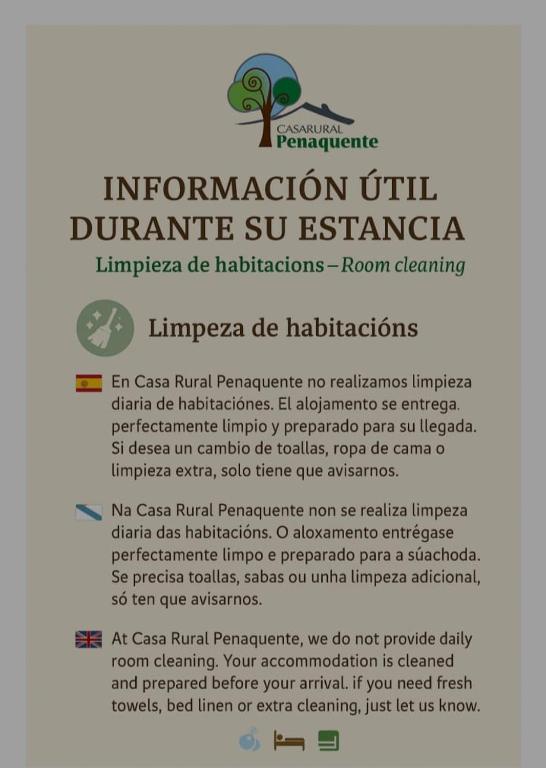 CASARURAL
Penaquente

INFORMACIÓN ÚTIL DURANTE SU ESTANCIA

Limpieza de habitacions – Room cleaning

Limpeza de habitacións

En Casa Rural Penaquente no realizamos limpieza diaria de habitaciónes. El alojamento se entrega. perfectamente limpio y preparado para su llegada. Si desea un cambio de toallas, ropa de cama o limpieza extra, solo tiene que avisarnos.

Na Casa Rural Penaquente non se realiza limpeza diaria das habitacións. O aloxamento entrégase perfectamente limpo e preparado para a súachoda. Se precisa toallas, sabas ou unha limpeza adicional, só ten que avisarnos.

At Casa Rural Penaquente, we do not provide daily room cleaning. Your accommodation is cleaned and prepared before your arrival. if you need fresh towels, bed linen or extra cleaning, just let us know.